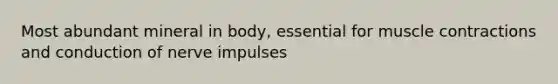 Most abundant mineral in body, essential for muscle contractions and conduction of nerve impulses